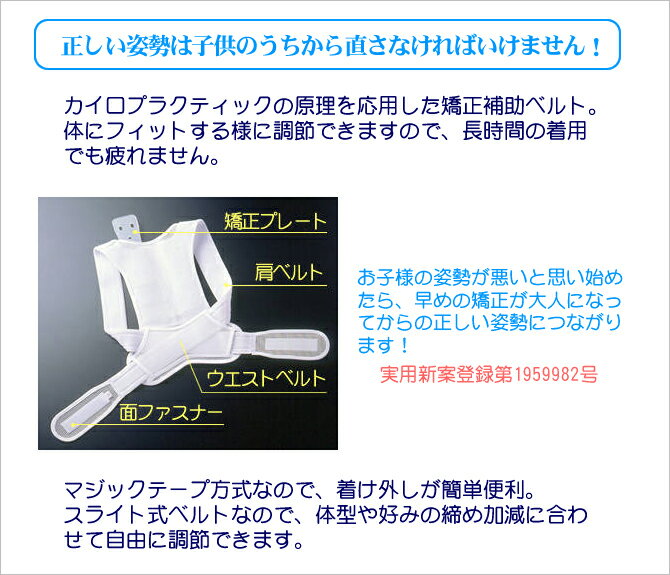 正しい姿勢は子供のうちから直さなければいけません！

カイロプラクティックの原理を応用した矯正補助ベルト。体にフィットする様に調節できますので、長時間の着用でも疲れません。

矯正プレート

肩ベルト

ウエストベルト

面ファスナー

お子様の姿勢が悪いと思い始めたら、早めの矯正が大人になってからの正しい姿勢につながります！

実用新案登録第1959982号

マジックテープ方式なので、着け外しが簡単便利。スライト式ベルトなので、体型や好みの締め加減に合わせて自由に調節できます。